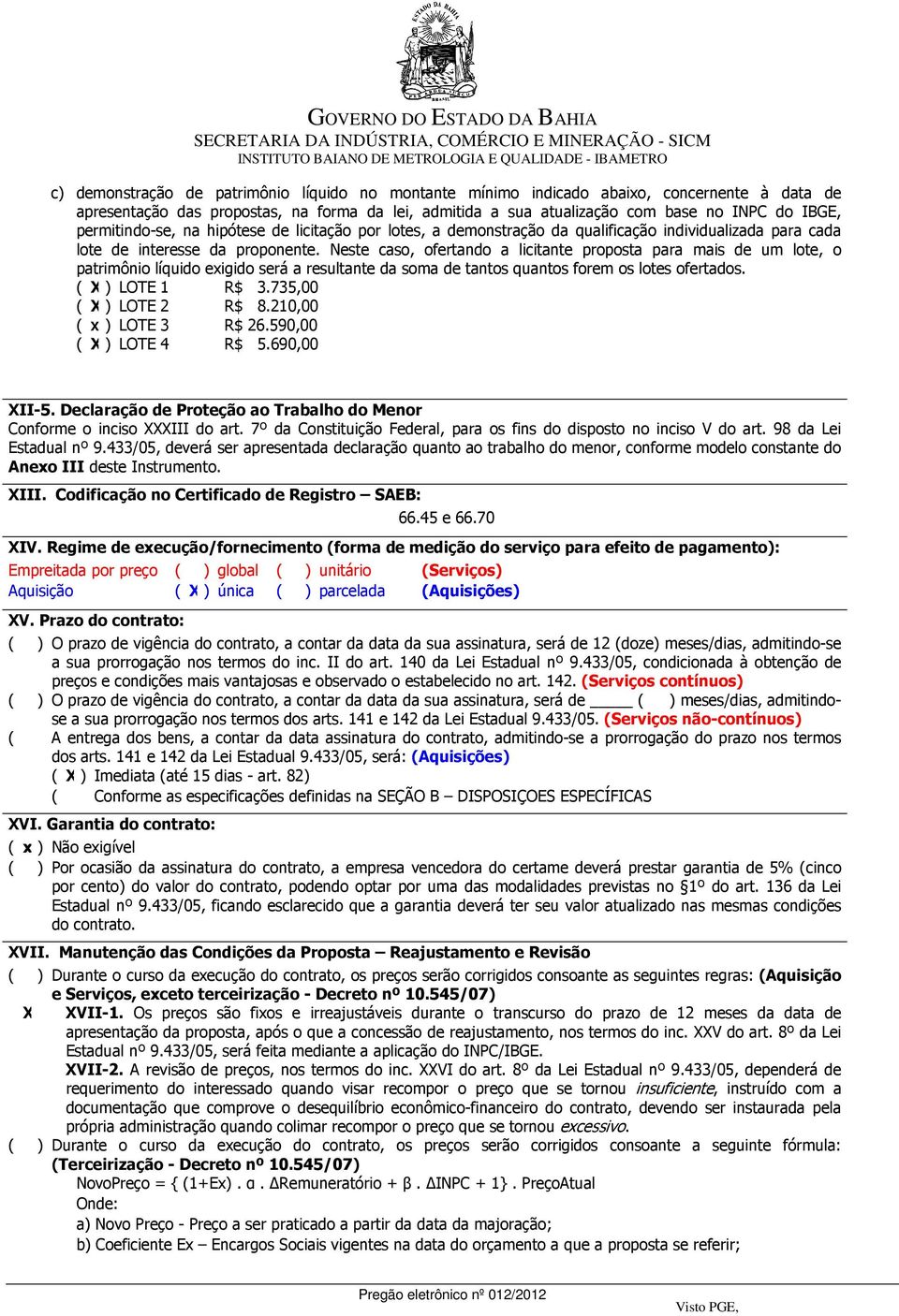 ESTADO DA BAHIA

GOVERNO DO ESTADO DA BAHIA
SECRETARIA DA INDÚSTRIA, COMÉRCIO E MINERAÇÃO - SICM
INSTITUTO BAIANO DE METROLOGIA E QUALIDADE - IBAMETRO

c) demonstração de patrimônio líquido no montante mínimo indicado abaixo, concernente à data de apresentação das propostas, na forma da lei, admitida a sua atualização com base no INPC do IBGE, permitindo-se, na hipótese de licitação por lotes, a demonstração da qualificação individualizada para cada lote de interesse da proponente. Neste caso, ofertando a licitante proposta para mais de um lote, o patrimônio líquido exigido será a resultante da soma de tantos quantos forem os lotes ofertados.
( X ) LOTE 1 R$ 3.735,00
( X ) LOTE 2 R$ 8.210,00
( x ) LOTE 3 R$ 26.590,00
( X ) LOTE 4 R$ 5.690,00

XII-5. Declaração de Proteção ao Trabalho do Menor
Conforme o inciso XXXIII do art. 7º da Constituição Federal, para os fins do disposto no inciso V do art. 98 da Lei Estadual nº 9.433/05, deverá ser apresentada declaração quanto ao trabalho do menor, conforme modelo constante do Anexo III deste Instrumento.

XIII. Codificação no Certificado de Registro – SAEB:
66.45 e 66.70

XIV. Regime de execução/fornecimento (forma de medição do serviço para efeito de pagamento):
Empreitada por preço ( ) global ( ) unitário (Serviços)
Aquisição ( X ) única ( ) parcelada (Aquisições)

XV. Prazo do contrato:
( ) O prazo de vigência do contrato, a contar da data da sua assinatura, será de 12 (doze) meses/dias, admitindo-se a sua prorrogação nos termos do inc. II do art. 140 da Lei Estadual nº 9.433/05, condicionada à obtenção de preços e condições mais vantajosas e observado o estabelecido no art. 142. (Serviços contínuos)
( ) O prazo de vigência do contrato, a contar da data da sua assinatura, será de _____ ( ) meses/dias, admitindo-se a sua prorrogação nos termos dos arts. 141 e 142 da Lei Estadual 9.433/05. (Serviços não-contínuos)
( A entrega dos bens, a contar da data assinatura do contrato, admitindo-se a prorrogação do prazo nos termos dos arts. 141 e 142 da Lei Estadual 9.433/05, será: (Aquisições)
( X ) Imediata (até 15 dias - art. 82)
( Conforme as especificações definidas na SEÇÃO B – DISPOSIÇOES ESPECÍFICAS

XVI. Garantia do contrato:
( x ) Não exigível
( ) Por ocasião da assinatura do contrato, a empresa vencedora do certame deverá prestar garantia de 5% (cinco por cento) do valor do contrato, podendo optar por uma das modalidades previstas no §1º do art. 136 da Lei Estadual nº 9.433/05, ficando esclarecido que a garantia deverá ter seu valor atualizado nas mesmas condições do contrato.

XVII. Manutenção das Condições da Proposta – Reajustamento e Revisão
( ) Durante o curso da execução do contrato, os preços serão corrigidos consoante as seguintes regras: (Aquisição e Serviços, exceto terceirização - Decreto nº 10.545/07)
X XVII-1. Os preços são fixos e irreajustáveis durante o transcurso do prazo de 12 meses da data de apresentação da proposta, após o que a concessão de reajustamento, nos termos do inc. XXV do art. 8º da Lei Estadual nº 9.433/05, será feita mediante a aplicação do INPC/IBGE.
XVII-2. A revisão de preços, nos termos do inc. XXVI do art. 8º da Lei Estadual nº 9.433/05, dependerá de requerimento do interessado quando visar recompor o preço que se tornou insuficiente, instruído com a documentação que comprove o desequilíbrio econômico-financeiro do contrato, devendo ser instaurada pela própria administração quando colimar recompor o preço que se tornou excessivo.
( ) Durante o curso da execução do contrato, os preços serão corrigidos consoante a seguinte fórmula: (Terceirização - Decreto nº 10.545/07)
NovoPreço = { (1+Ex) . α . ΔRemuneratório + β . ΔINPC + 1} . PreçoAtual
Onde:
a) Novo Preço - Preço a ser praticado a partir da data da majoração;
b) Coeficiente Ex – Encargos Sociais vigentes na data do orçamento a que a proposta se referir;

Pregão eletrônico nº 012/2012
Visto PGE,